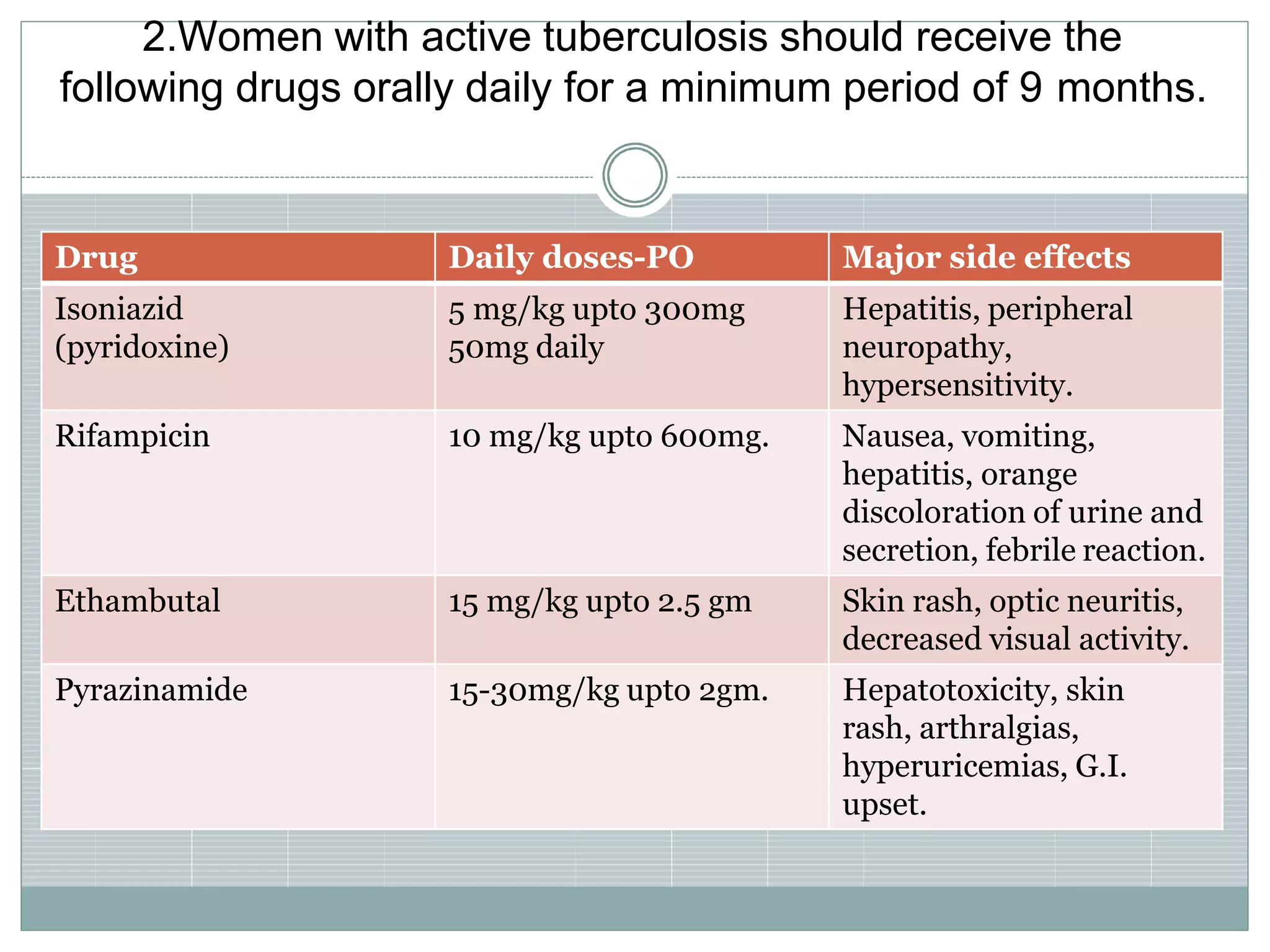 2.Women with active tuberculosis should receive the following drugs orally daily for a minimum period of 9 months.

| Drug | Daily doses-PO | Major side effects |
|---|---|---|
| Isoniazid (pyridoxine) | 5 mg/kg upto 300mg 50mg daily | Hepatitis, peripheral neuropathy, hypersensitivity. |
| Rifampicin | 10 mg/kg upto 600mg. | Nausea, vomiting, hepatitis, orange discoloration of urine and secretion, febrile reaction. |
| Ethambutal | 15 mg/kg upto 2.5 gm | Skin rash, optic neuritis, decreased visual activity. |
| Pyrazinamide | 15-30mg/kg upto 2gm. | Hepatotoxicity, skin rash, arthralgias, hyperuricemias, G.I. upset. |